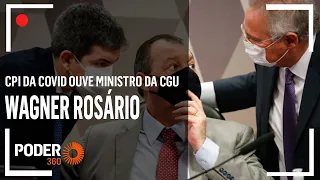 CPI DA COVID OUVE MINISTRO DA CGU
WAGNER ROSÁRIO

PODER 360